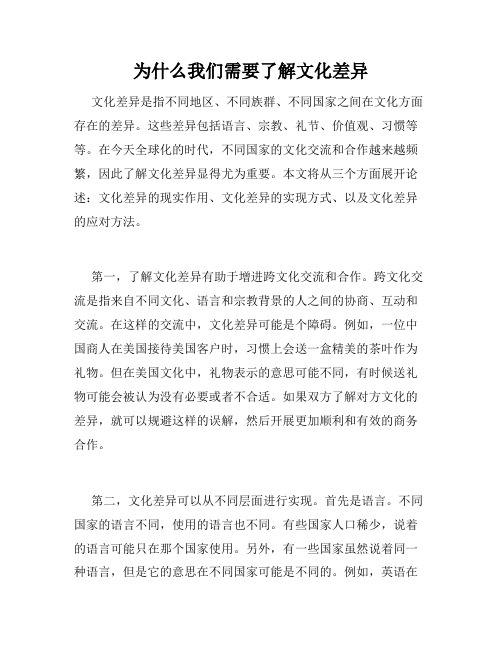 为什么我们需要了解文化差异

文化差异是指不同地区、不同族群、不同国家之间在文化方面存在的差异。这些差异包括语言、宗教、礼节、价值观、习惯等等。在今天全球化的时代，不同国家的文化交流和合作越来越频繁，因此了解文化差异显得尤为重要。本文将从三个方面展开论述：文化差异的现实作用、文化差异的实现方式、以及文化差异的应对方法。

第一，了解文化差异有助于增进跨文化交流和合作。跨文化交流是指来自不同文化、语言和宗教背景的人之间的协商、互动和交流。在这样的交流中，文化差异可能是个障碍。例如，一位中国商人在美国接待美国客户时，习惯上会送一盒精美的茶叶作为礼物。但在美国文化中，礼物表示的意思可能不同，有时候送礼物可能会被认为没有必要或者不合适。如果双方了解对方文化的差异，就可以规避这样的误解，然后开展更加顺利和有效的商务合作。

第二，文化差异可以从不同层面进行实现。首先是语言。不同国家的语言不同，使用的语言也不同。有些国家人口稀少，说着的语言可能只在那个国家使用。另外，有一些国家虽然说着同一种语言，但是它的意思在不同国家可能是不同的。例如，英语在